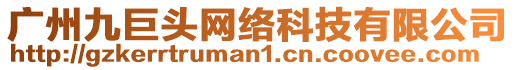 广州九巨头网络科技有限公司
http://gzkerrtruman1.cn.coovee.com